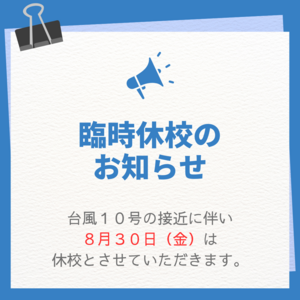 臨時休校の
お知らせ

台風１０号の接近に伴い
８月３０日（金）は
休校とさせていただきます。